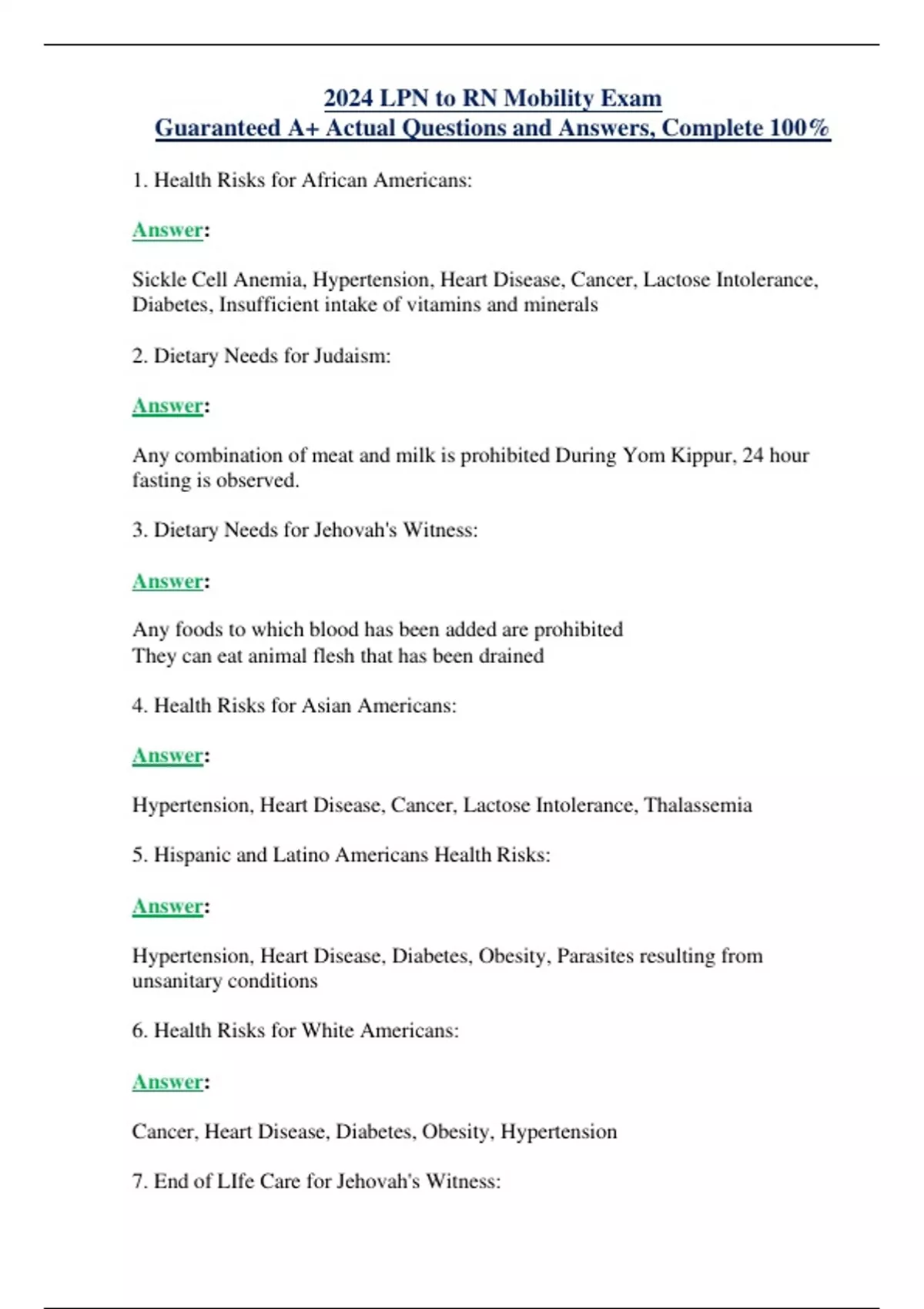 2024 LPN to RN Mobility Exam
Guaranteed A+ Actual Questions and Answers, Complete 100%

1. Health Risks for African Americans:

Answer:

Sickle Cell Anemia, Hypertension, Heart Disease, Cancer, Lactose Intolerance, Diabetes, Insufficient intake of vitamins and minerals

2. Dietary Needs for Judaism:

Answer:

Any combination of meat and milk is prohibited During Yom Kippur, 24 hour fasting is observed.

3. Dietary Needs for Jehovah's Witness:

Answer:

Any foods to which blood has been added are prohibited
They can eat animal flesh that has been drained

4. Health Risks for Asian Americans:

Answer:

Hypertension, Heart Disease, Cancer, Lactose Intolerance, Thalassemia

5. Hispanic and Latino Americans Health Risks:

Answer:

Hypertension, Heart Disease, Diabetes, Obesity, Parasites resulting from unsanitary conditions

6. Health Risks for White Americans:

Answer:

Cancer, Heart Disease, Diabetes, Obesity, Hypertension

7. End of LIfe Care for Jehovah's Witness: